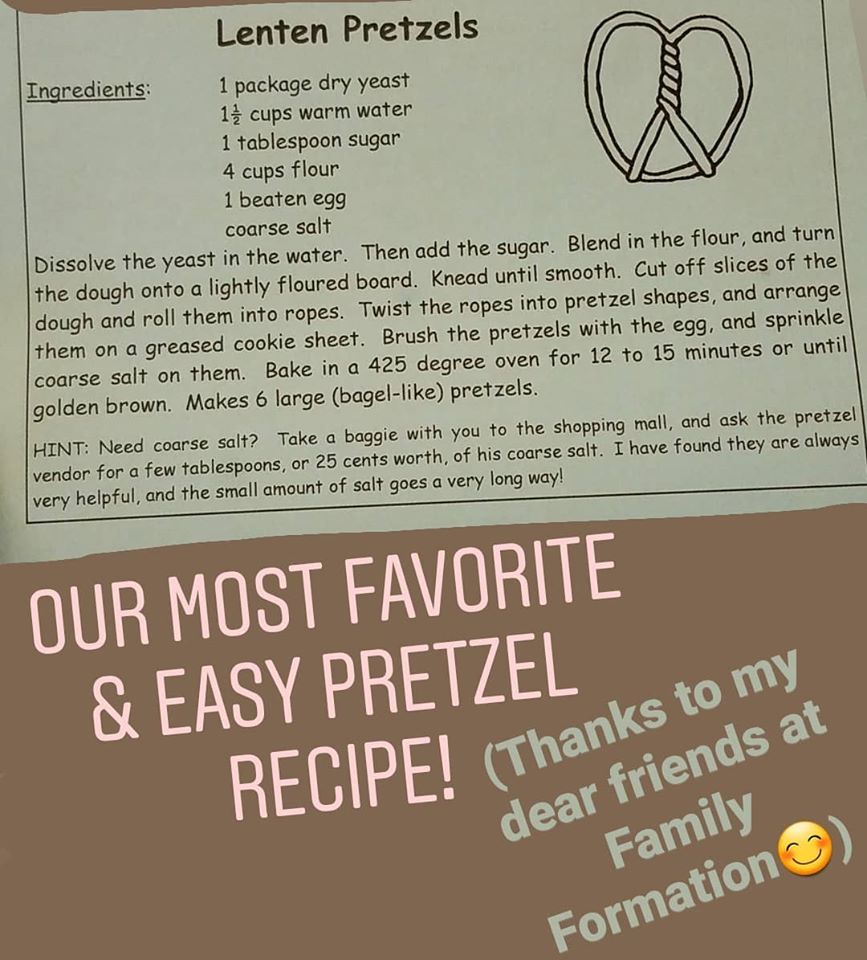 Lenten Pretzels

Ingredients:
1 package dry yeast
$1\frac{1}{2}$ cups warm water
1 tablespoon sugar
4 cups flour
1 beaten egg
coarse salt

Dissolve the yeast in the water. Then add the sugar. Blend in the flour, and turn the dough onto a lightly floured board. Knead until smooth. Cut off slices of the dough and roll them into ropes. Twist the ropes into pretzel shapes, and arrange them on a greased cookie sheet. Brush the pretzels with the egg, and sprinkle coarse salt on them. Bake in a 425 degree oven for 12 to 15 minutes or until golden brown. Makes 6 large (bagel-like) pretzels.

HINT: Need coarse salt? Take a baggie with you to the shopping mall, and ask the pretzel vendor for a few tablespoons, or 25 cents worth, of his coarse salt. I have found they are always very helpful, and the small amount of salt goes a very long way!

OUR MOST FAVORITE
& EASY PRETZEL
RECIPE!

(Thanks to my dear friends at Family Formation😊)